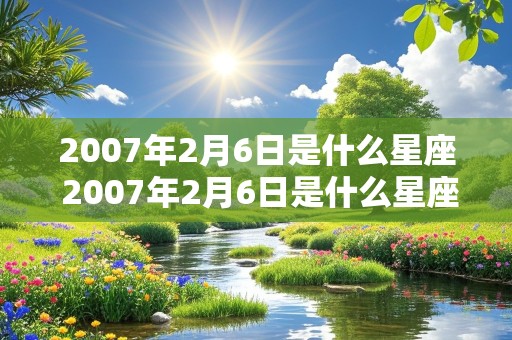 2007年2月6日是什么星座
2007年2月6日是什么星座